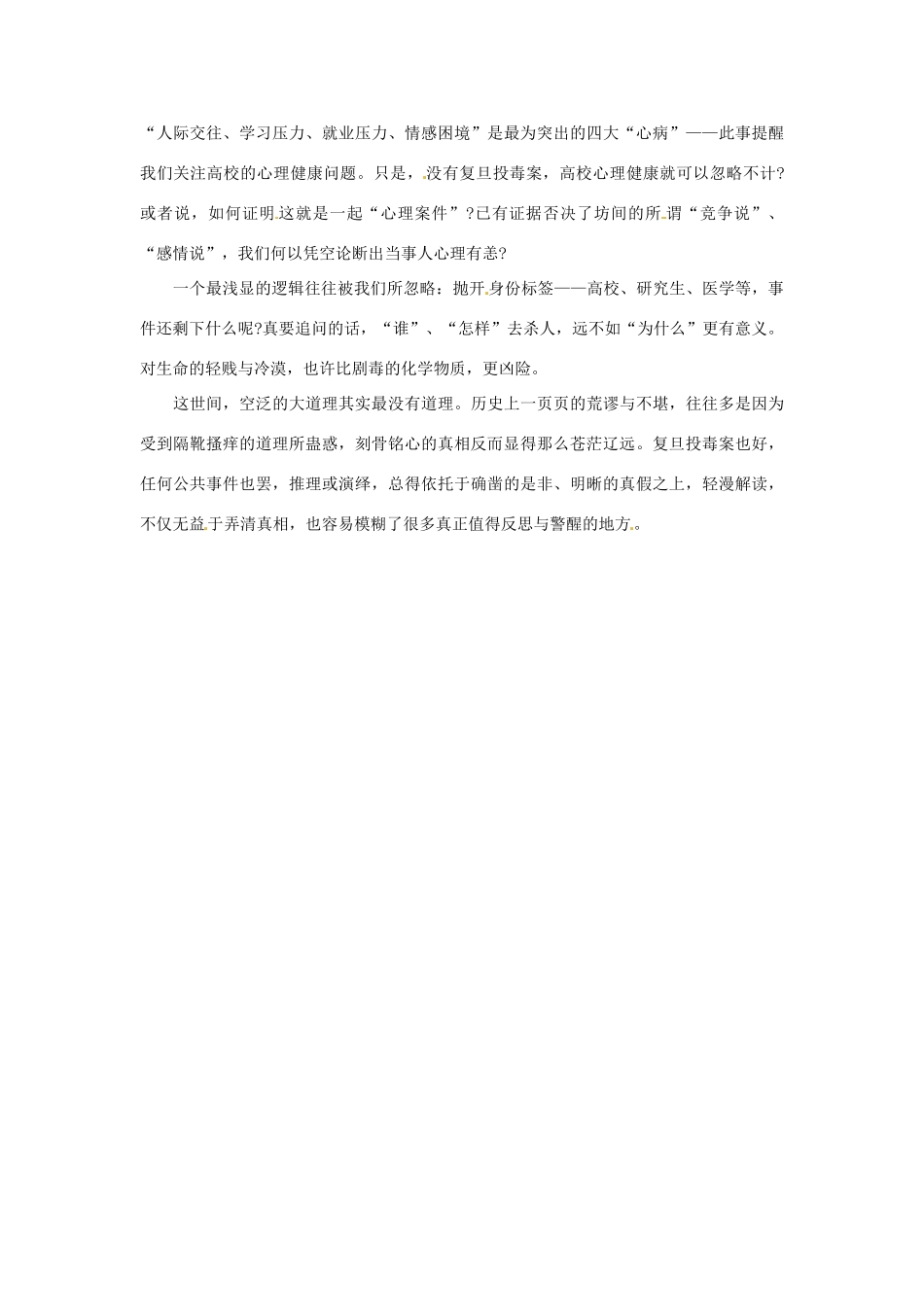 “人际交往、学习压力、就业压力、情感困境”是最为突出的四大“心病”——此事提醒我们关注高校的心理健康问题。只是，没有复旦投毒案，高校心理健康就可以忽略不计?或者说，如何证明这就是一起“心理案件”?已有证据否决了坊间的所谓“竞争说”、“感情说”，我们何以凭空论断出当事人心理有恙?

一个最浅显的逻辑往往被我们所忽略：抛开身份标签——高校、研究生、医学等，事件还剩下什么呢?真要追问的话，“谁”、“怎样”去杀人，远不如“为什么”更有意义。对生命的轻贱与冷漠，也许比剧毒的化学物质，更凶险。

这世间，空泛的大道理其实最没有道理。历史上一页页的荒谬与不堪，往往多是因为受到隔靴搔痒的道理所蛊惑，刻骨铭心的真相反而显得那么苍茫辽远。复旦投毒案也好，任何公共事件也罢，推理或演绎，总得依托于确凿的是非、明晰的真假之上，轻漫解读，不仅无益于弄清真相，也容易模糊了很多真正值得反思与警醒的地方。